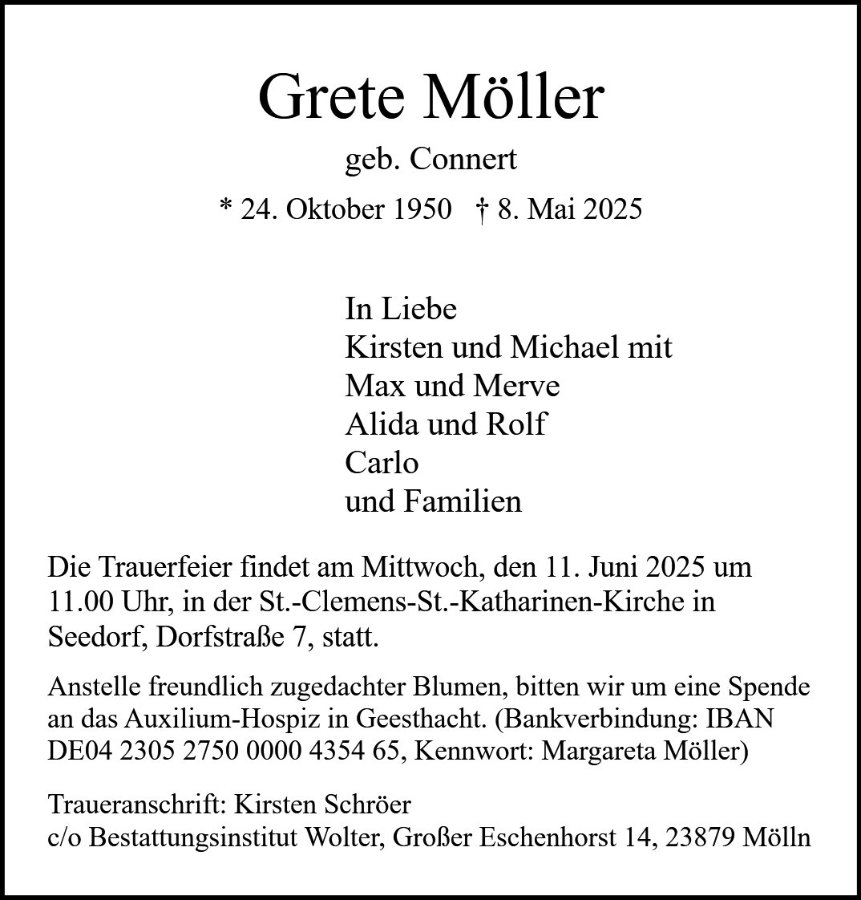 Grete Möller

geb. Connert

* 24. Oktober 1950 † 8. Mai 2025

In Liebe
Kirsten und Michael mit
Max und Merve
Alida und Rolf
Carlo
und Familien

Die Trauerfeier findet am Mittwoch, den 11. Juni 2025 um 11.00 Uhr, in der St.-Clemens-St.-Katharinen-Kirche in Seedorf, Dorfstraße 7, statt.

Anstelle freundlich zugedachter Blumen, bitten wir um eine Spende an das Auxilium-Hospiz in Geesthacht. (Bankverbindung: IBAN DE04 2305 2750 0000 4354 65, Kennwort: Margareta Möller)

Traueranschrift: Kirsten Schröer
c/o Bestattungsinstitut Wolter, Großer Eschenhorst 14, 23879 Mölln